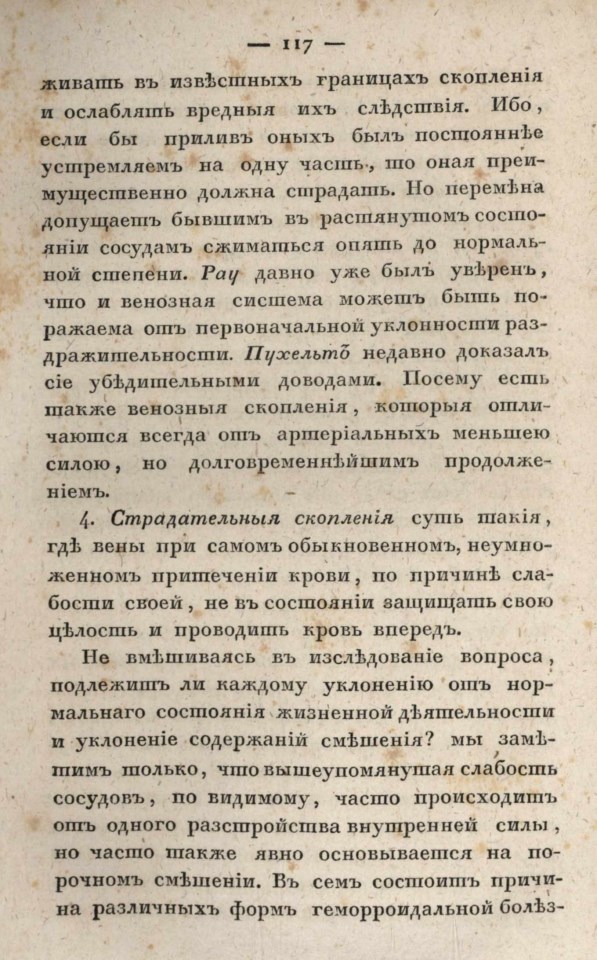 — 117 —

живать въ извѣстныхъ границахъ скопленія и ослаблять вредныя ихъ слѣдствія. Ибо, если бы приливъ оныхъ былъ постояннѣе устремляемъ на одну часть, то оная преимущественно должна страдать. Но перемѣна допущаетъ бывшимъ въ растянутомъ состояніи сосудамъ сжиматься опять до нормальной степени. Рау давно уже былъ увѣренъ, что и венозная система можетъ быть поражаема отъ первоначальной уклонности раздражительности. Пухельтъ недавно доказалъ сіе убѣдительными доводами. Посему есть также венозныя скопленія, которыя отличаются всегда отъ артеріальныхъ меньшею силою, но долговременнѣйшимъ продолженіемъ.

4. Страдательныя скопленія суть такія, гдѣ вены при самомъ обыкновенномъ, неумноженномъ притеченіи крови, по причинѣ слабости своей, не въ состояніи защищать свою цѣлость и проводить кровь впередъ.

Не вмѣшиваясь въ изслѣдованіе вопроса, подлежитъ ли каждому уклоненію отъ нормальнаго состоянія жизненной дѣятельности и уклоненіе содержаній смѣшенія? мы замѣтимъ только, что вышеупомянутая слабость сосудовъ, по видимому, часто происходитъ отъ одного разстройства внутренней силы, но часто также явно основывается на порочномъ смѣшеніи. Въ семъ состоитъ причина различныхъ формъ геморроидальной болѣз-